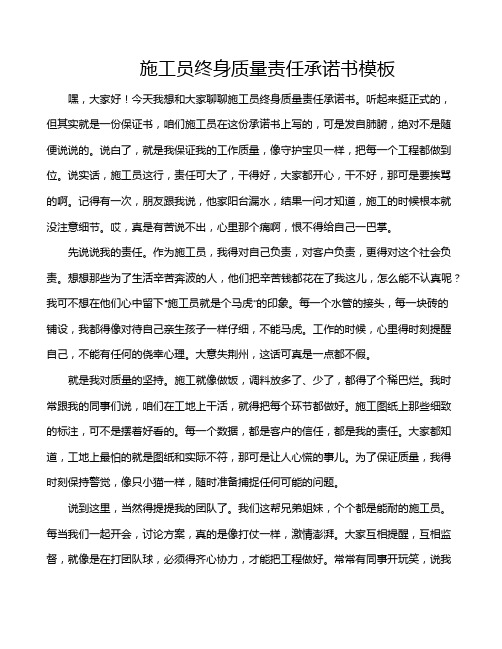 施工员终身质量责任承诺书模板

嘿，大家好！今天我想和大家聊聊施工员终身质量责任承诺书。听起来挺正式的，但其实就是一份保证书，咱们施工员在这份承诺书上写的，可是发自肺腑，绝对不是随便说说的。说白了，就是我保证我的工作质量，像守护宝贝一样，把每一个工程都做到位。说实话，施工员这行，责任可大了，干得好，大家都开心，干不好，那可是要挨骂的啊。记得有一次，朋友跟我说，他家阳台漏水，结果一问才知道，施工的时候根本就没注意细节。哎，真是有苦说不出，心里那个痛啊，恨不得给自己一巴掌。

先说说我的责任。作为施工员，我得对自己负责，对客户负责，更得对这个社会负责。想想那些为了生活辛苦奔波的人，他们把辛苦钱都花在了我这儿，怎么能不认真呢？我可不想在他们心中留下"施工员就是个马虎"的印象。每一个水管的接头，每一块砖的铺设，我都得像对待自己亲生孩子一样仔细，不能马虎。工作的时候，心里得时刻提醒自己，不能有任何的侥幸心理。大意失荆州，这话可真是一点都不假。

就是我对质量的坚持。施工就像做饭，调料放多了、少了，都得了个稀巴烂。我时常跟我的同事们说，咱们在工地上干活，就得把每个环节都做好。施工图纸上那些细致的标注，可不是摆着好看的。每一个数据，都是客户的信任，都是我的责任。大家都知道，工地上最怕的就是图纸和实际不符，那可是让人心慌的事儿。为了保证质量，我得时刻保持警觉，像只小猫一样，随时准备捕捉任何可能的问题。

说到这里，当然得提提我的团队了。我们这帮兄弟姐妹，个个都是能耐的施工员。每当我们一起开会，讨论方案，真的是像打仗一样，激情澎湃。大家互相提醒，互相监督，就像是在打团队球，必须得齐心协力，才能把工程做好。常常有同事开玩笑，说我